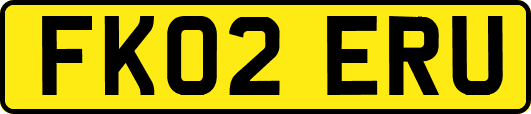 FK02 ERU